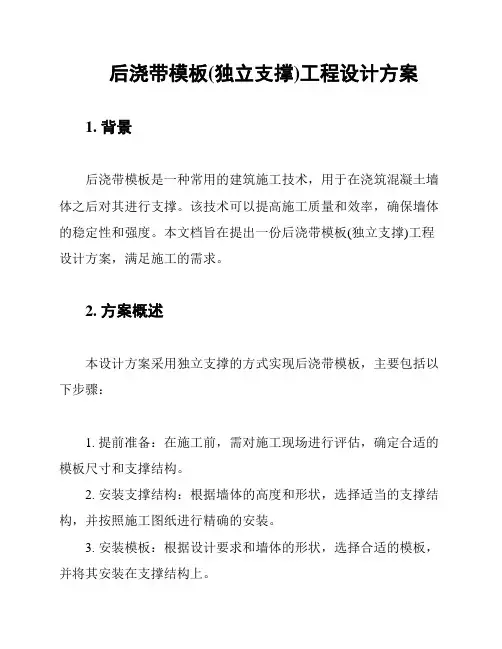 后浇带模板(独立支撑)工程设计方案

1. 背景

后浇带模板是一种常用的建筑施工技术，用于在浇筑混凝土墙体之后对其进行支撑。该技术可以提高施工质量和效率，确保墙体的稳定性和强度。本文档旨在提出一份后浇带模板(独立支撑)工程设计方案，满足施工的需求。

2. 方案概述

本设计方案采用独立支撑的方式实现后浇带模板，主要包括以下步骤：

1. 提前准备：在施工前，需对施工现场进行评估，确定合适的模板尺寸和支撑结构。

2. 安装支撑结构：根据墙体的高度和形状，选择适当的支撑结构，并按照施工图纸进行精确的安装。

3. 安装模板：根据设计要求和墙体的形状，选择合适的模板，并将其安装在支撑结构上。